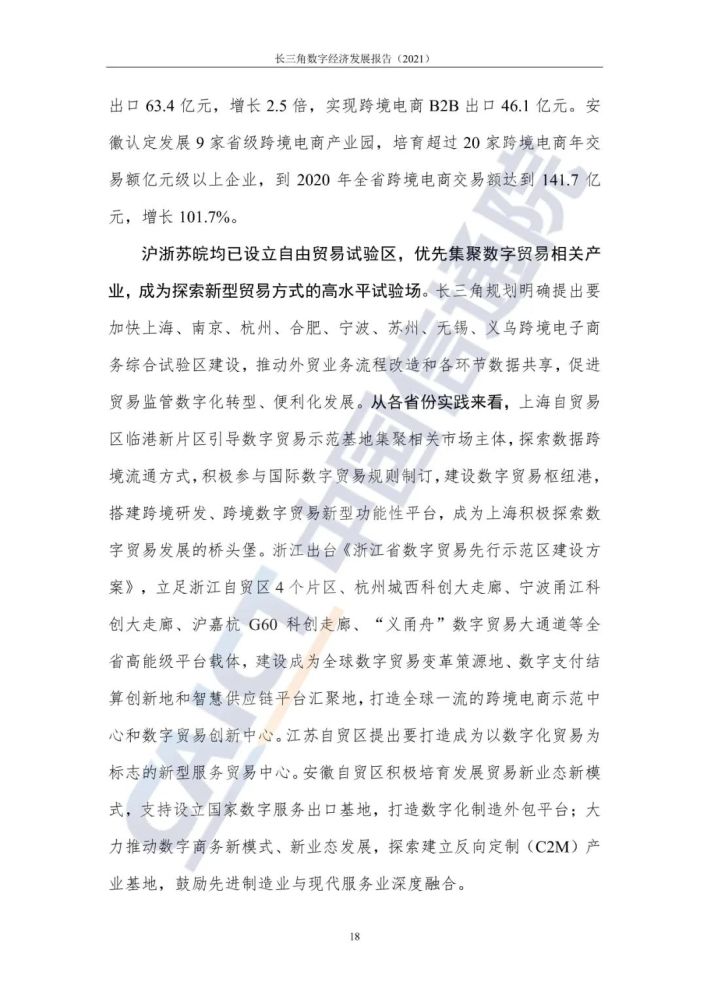 长三角数字经济发展报告（2021）

出口63.4亿元，增长2.5倍，实现跨境电商B2B出口46.1亿元。安徽认定发展9家省级跨境电商产业园，培育超过20家跨境电商年交易额亿元级以上企业，到2020年全省跨境电商交易额达到141.7亿元，增长101.7%。

沪浙苏皖均已设立自由贸易试验区，优先集聚数字贸易相关产业，成为探索新型贸易方式的高水平试验场。长三角规划明确提出要加快上海、南京、杭州、合肥、宁波、苏州、无锡、义乌跨境电子商务综合试验区建设，推动外贸业务流程改造和各环节数据共享，促进贸易监管数字化转型、便利化发展。从各省份实践来看，上海自贸易区临港新片区引导数字贸易示范基地集聚相关市场主体，探索数据跨境流通方式，积极参与国际数字贸易规则制订，建设数字贸易枢纽港，搭建跨境研发、跨境数字贸易新型功能性平台，成为上海积极探索数字贸易发展的桥头堡。浙江出台《浙江省数字贸易先行示范区建设方案》，立足浙江自贸区4个片区、杭州城西科创大走廊、宁波甬江科创大走廊、沪嘉杭G60科创走廊、“义甬舟”数字贸易大通道等全省高能级平台载体，建设成为全球数字贸易变革策源地、数字支付结算创新地和智慧供应链平台汇聚地，打造全球一流的跨境电商示范中心和数字贸易创新中心。江苏自贸区提出要打造成为以数字化贸易为标志的新型服务贸易中心。安徽自贸区积极培育发展贸易新业态新模式，支持设立国家数字服务出口基地，打造数字化制造外包平台；大力推动数字商务新模式、新业态发展，探索建立反向定制（C2M）产业基地，鼓励先进制造业与现代服务业深度融合。

18

CAICT中国信通院